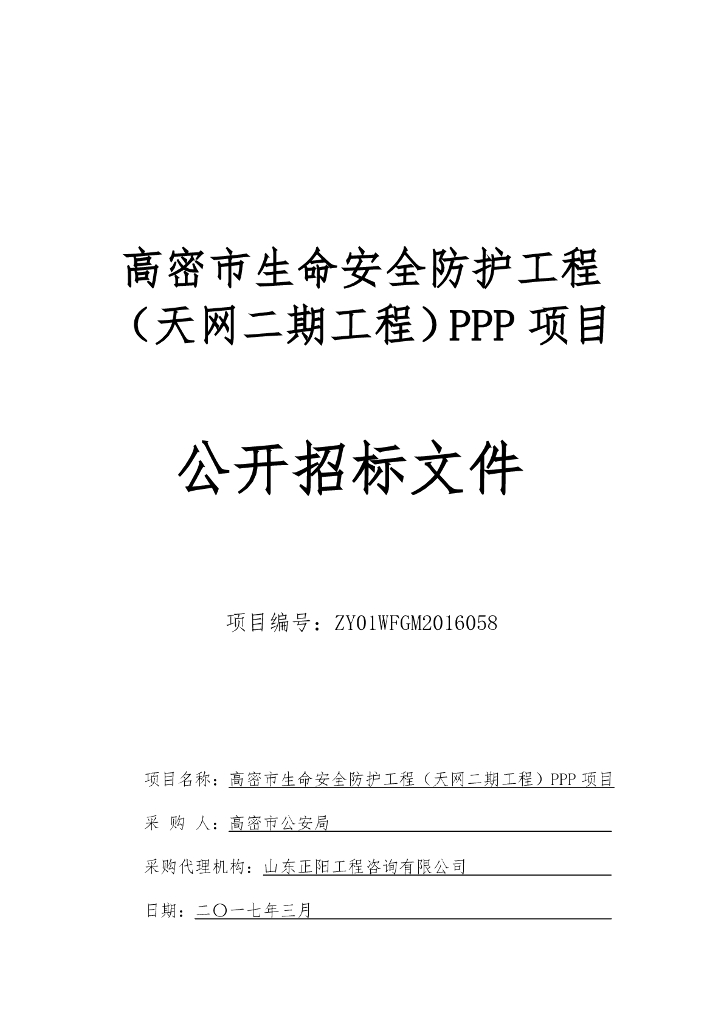 高密市生命安全防护工程（天网二期工程）PPP 项目

公开招标文件

项目编号：ZY01WFGM2016058

项目名称：高密市生命安全防护工程（天网二期工程）PPP 项目

采 购 人：高密市公安局

采购代理机构：山东正阳工程咨询有限公司

日期：二〇一七年三月